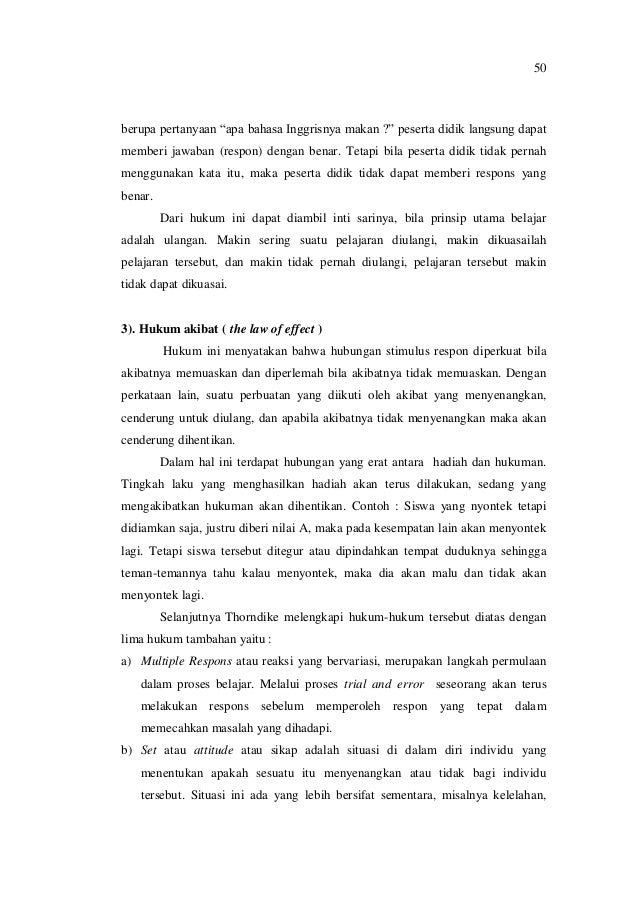 50

berupa pertanyaan “apa bahasa Inggrisnya makan ?” peserta didik langsung dapat memberi jawaban (respon) dengan benar. Tetapi bila peserta didik tidak pernah menggunakan kata itu, maka peserta didik tidak dapat memberi respons yang benar.

Dari hukum ini dapat diambil inti sarinya, bila prinsip utama belajar adalah ulangan. Makin sering suatu pelajaran diulangi, makin dikuasailah pelajaran tersebut, dan makin tidak pernah diulangi, pelajaran tersebut makin tidak dapat dikuasai.

3). Hukum akibat ( the law of effect )

Hukum ini menyatakan bahwa hubungan stimulus respon diperkuat bila akibatnya memuaskan dan diperlemah bila akibatnya tidak memuaskan. Dengan perkataan lain, suatu perbuatan yang diikuti oleh akibat yang menyenangkan, cenderung untuk diulang, dan apabila akibatnya tidak menyenangkan maka akan cenderung dihentikan.

Dalam hal ini terdapat hubungan yang erat antara hadiah dan hukuman. Tingkah laku yang menghasilkan hadiah akan terus dilakukan, sedang yang mengakibatkan hukuman akan dihentikan. Contoh : Siswa yang nyontek tetapi didiamkan saja, justru diberi nilai A, maka pada kesempatan lain akan menyontek lagi. Tetapi siswa tersebut ditegur atau dipindahkan tempat duduknya sehingga teman-temannya tahu kalau menyontek, maka dia akan malu dan tidak akan menyontek lagi.

Selanjutnya Thorndike melengkapi hukum-hukum tersebut diatas dengan lima hukum tambahan yaitu :

a) Multiple Respons atau reaksi yang bervariasi, merupakan langkah permulaan dalam proses belajar. Melalui proses trial and error seseorang akan terus melakukan respons sebelum memperoleh respon yang tepat dalam memecahkan masalah yang dihadapi.

b) Set atau attitude atau sikap adalah situasi di dalam diri individu yang menentukan apakah sesuatu itu menyenangkan atau tidak bagi individu tersebut. Situasi ini ada yang lebih bersifat sementara, misalnya kelelahan,